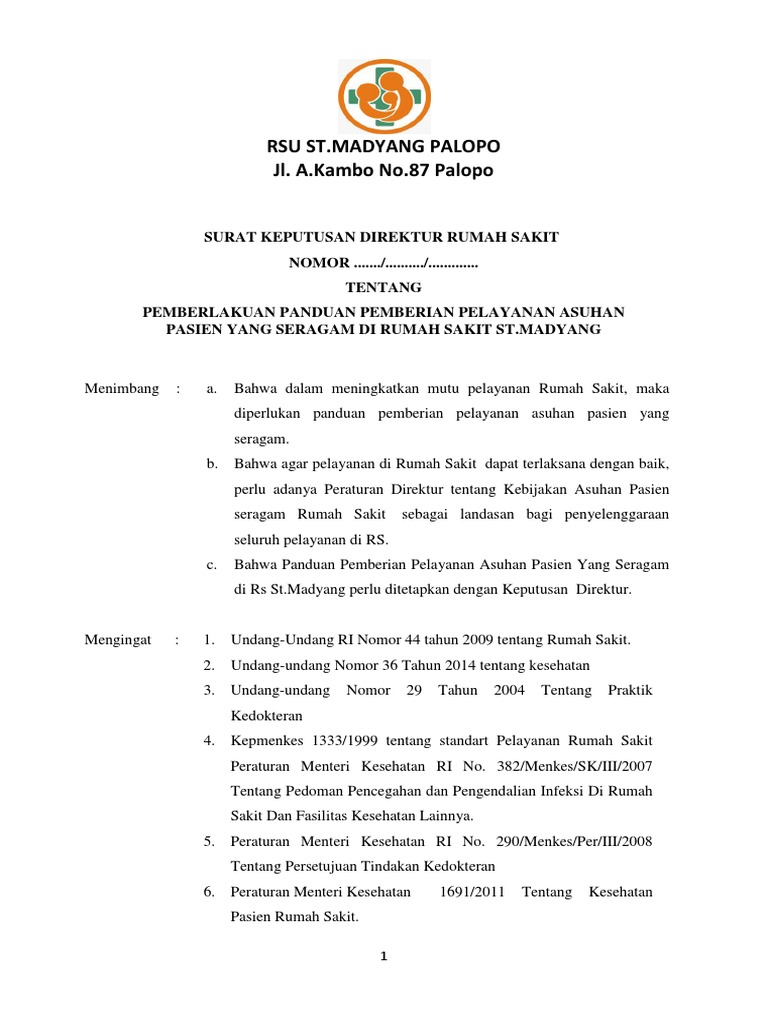 RSU ST.MADYANG PALOPO
Jl. A.Kambo No.87 Palopo

SURAT KEPUTUSAN DIREKTUR RUMAH SAKIT
NOMOR ......./........../.............
TENTANG
PEMBERLAKUAN PANDUAN PEMBERIAN PELAYANAN ASUHAN PASIEN YANG SERAGAM DI RUMAH SAKIT ST.MADYANG

Menimbang : a. Bahwa dalam meningkatkan mutu pelayanan Rumah Sakit, maka diperlukan panduan pemberian pelayanan asuhan pasien yang seragam.
b. Bahwa agar pelayanan di Rumah Sakit dapat terlaksana dengan baik, perlu adanya Peraturan Direktur tentang Kebijakan Asuhan Pasien seragam Rumah Sakit sebagai landasan bagi penyelenggaraan seluruh pelayanan di RS.
c. Bahwa Panduan Pemberian Pelayanan Asuhan Pasien Yang Seragam di Rs St.Madyang perlu ditetapkan dengan Keputusan Direktur.

Mengingat : 1. Undang-Undang RI Nomor 44 tahun 2009 tentang Rumah Sakit.
2. Undang-undang Nomor 36 Tahun 2014 tentang kesehatan
3. Undang-undang Nomor 29 Tahun 2004 Tentang Praktik Kedokteran
4. Kepmenkes 1333/1999 tentang standart Pelayanan Rumah Sakit Peraturan Menteri Kesehatan RI No. 382/Menkes/SK/III/2007 Tentang Pedoman Pencegahan dan Pengendalian Infeksi Di Rumah Sakit Dan Fasilitas Kesehatan Lainnya.
5. Peraturan Menteri Kesehatan RI No. 290/Menkes/Per/III/2008 Tentang Persetujuan Tindakan Kedokteran
6. Peraturan Menteri Kesehatan 1691/2011 Tentang Kesehatan Pasien Rumah Sakit.

1